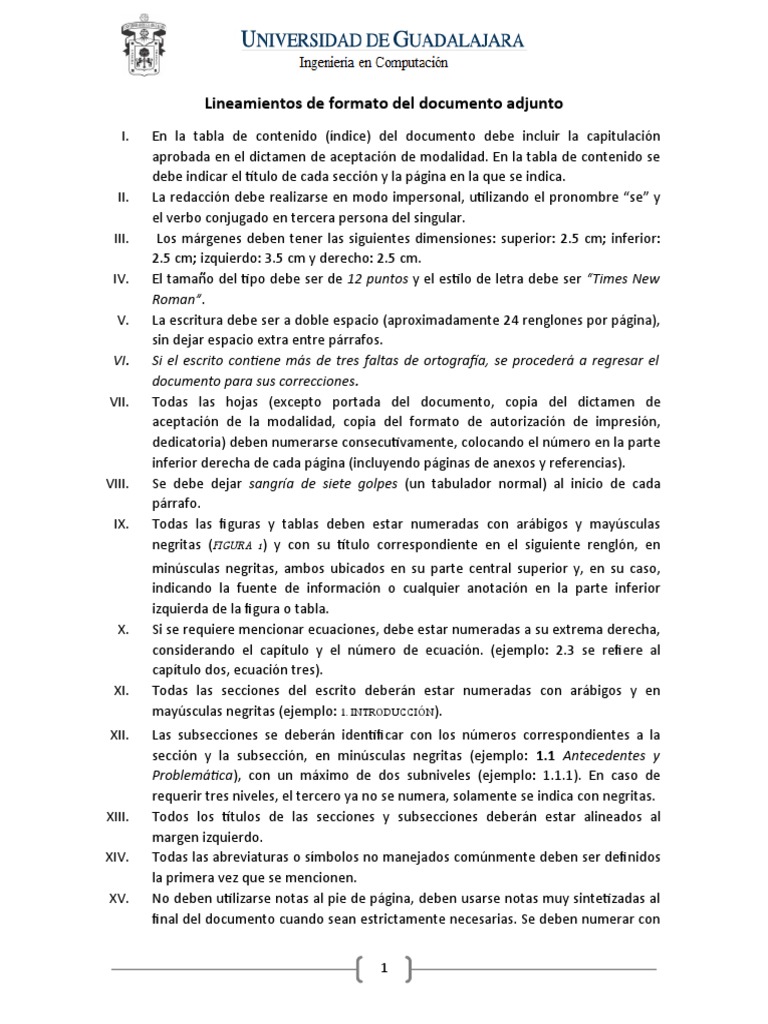 UNIVERSIDAD DE GUADALAJARA
Ingeniería en Computación

Lineamientos de formato del documento adjunto

I. En la tabla de contenido (índice) del documento debe incluir la capitulación aprobada en el dictamen de aceptación de modalidad. En la tabla de contenido se debe indicar el título de cada sección y la página en la que se indica.

II. La redacción debe realizarse en modo impersonal, utilizando el pronombre "se" y el verbo conjugado en tercera persona del singular.

III. Los márgenes deben tener las siguientes dimensiones: superior: 2.5 cm; inferior: 2.5 cm; izquierdo: 3.5 cm y derecho: 2.5 cm.

IV. El tamaño del tipo debe ser de 12 puntos y el estilo de letra debe ser "Times New Roman".

V. La escritura debe ser a doble espacio (aproximadamente 24 renglones por página), sin dejar espacio extra entre párrafos.

VI. Si el escrito contiene más de tres faltas de ortografía, se procederá a regresar el documento para sus correcciones.

VII. Todas las hojas (excepto portada del documento, copia del dictamen de aceptación de la modalidad, copia del formato de autorización de impresión, dedicatoria) deben numerarse consecutivamente, colocando el número en la parte inferior derecha de cada página (incluyendo páginas de anexos y referencias).

VIII. Se debe dejar sangría de siete golpes (un tabulador normal) al inicio de cada párrafo.

IX. Todas las figuras y tablas deben estar numeradas con arábigos y mayúsculas negritas (FIGURA 1) y con su título correspondiente en el siguiente renglón, en minúsculas negritas, ambos ubicados en su parte central superior y, en su caso, indicando la fuente de información o cualquier anotación en la parte inferior izquierda de la figura o tabla.

X. Si se requiere mencionar ecuaciones, debe estar numeradas a su extrema derecha, considerando el capítulo y el número de ecuación. (ejemplo: 2.3 se refiere al capítulo dos, ecuación tres).

XI. Todas las secciones del escrito deberán estar numeradas con arábigos y en mayúsculas negritas (ejemplo: 1. INTRODUCCIÓN).

XII. Las subsecciones se deberán identificar con los números correspondientes a la sección y la subsección, en minúsculas negritas (ejemplo: 1.1 Antecedentes y Problemática), con un máximo de dos subniveles (ejemplo: 1.1.1). En caso de requerir tres niveles, el tercero ya no se numera, solamente se indica con negritas.

XIII. Todos los títulos de las secciones y subsecciones deberán estar alineados al margen izquierdo.

XIV. Todas las abreviaturas o símbolos no manejados comúnmente deben ser definidos la primera vez que se mencionen.

XV. No deben utilizarse notas al pie de página, deben usarse notas muy sintetizadas al final del documento cuando sean estrictamente necesarias. Se deben numerar con

1